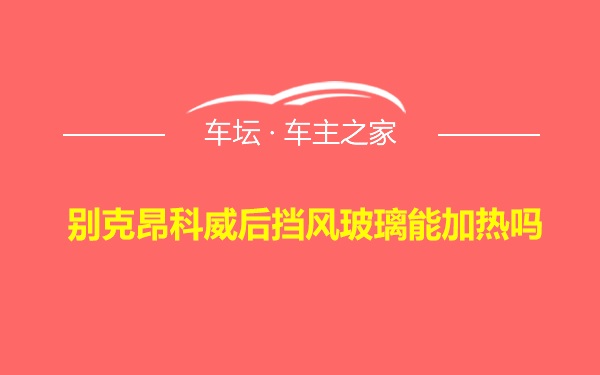 车坛 · 车主之家

别克昂科威后挡风玻璃能加热吗